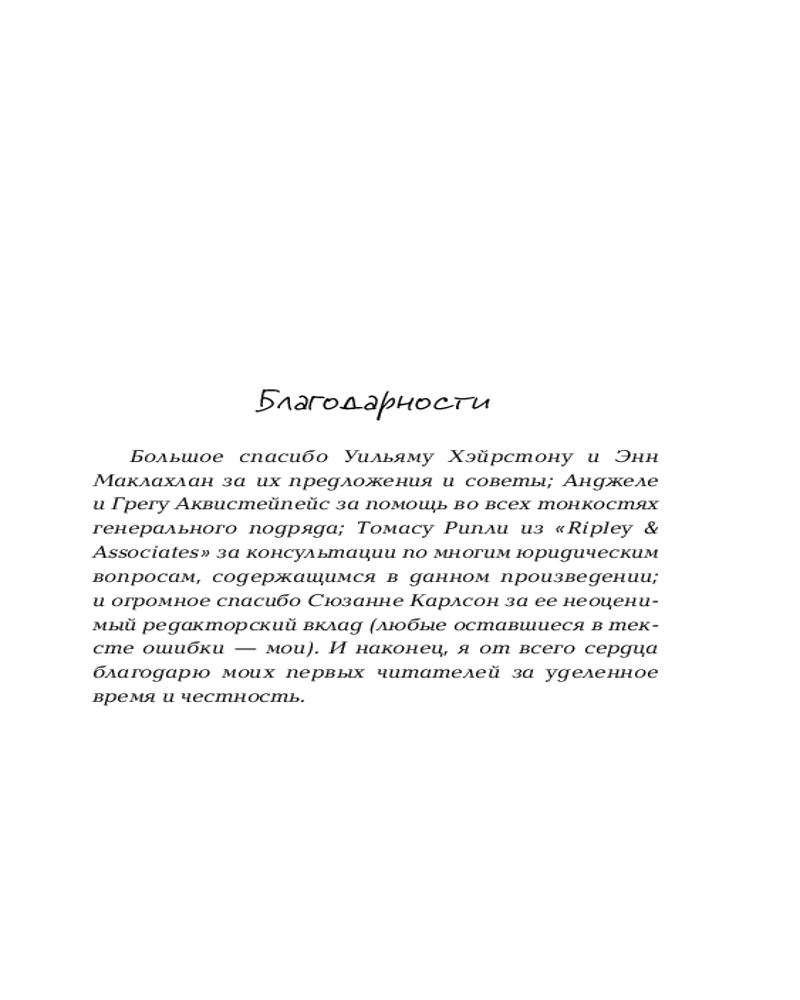 Благодарности

Большое спасибо Уильяму Хэйрстону и Энн Маклахлан за их предложения и советы; Анджеле и Грегу Аквистейпейс за помощь во всех тонкостях генерального подряда; Томасу Рипли из «Ripley & Associates» за консультации по многим юридическим вопросам, содержащимся в данном произведении; и огромное спасибо Сюзанне Карлсон за ее неоценимый редакторский вклад (любые оставшиеся в тексте ошибки — мои). И наконец, я от всего сердца благодарю моих первых читателей за уделенное время и честность.